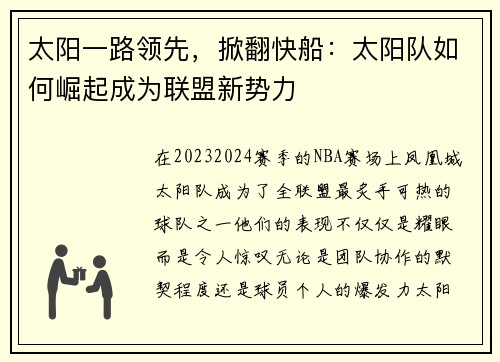 太阳一路领先，掀翻快船：太阳队如何崛起成为联盟新势力

在20232024赛季的NBA赛场上凤凰城太阳队成为了全联盟最炙手可热的球队之一他们的表现不仅仅是耀眼而是令人惊叹无论是团队协作的默契程度还是球员个人的爆发力太阳